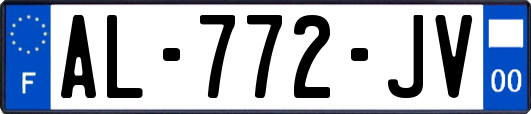 F
AL-772-JV
00